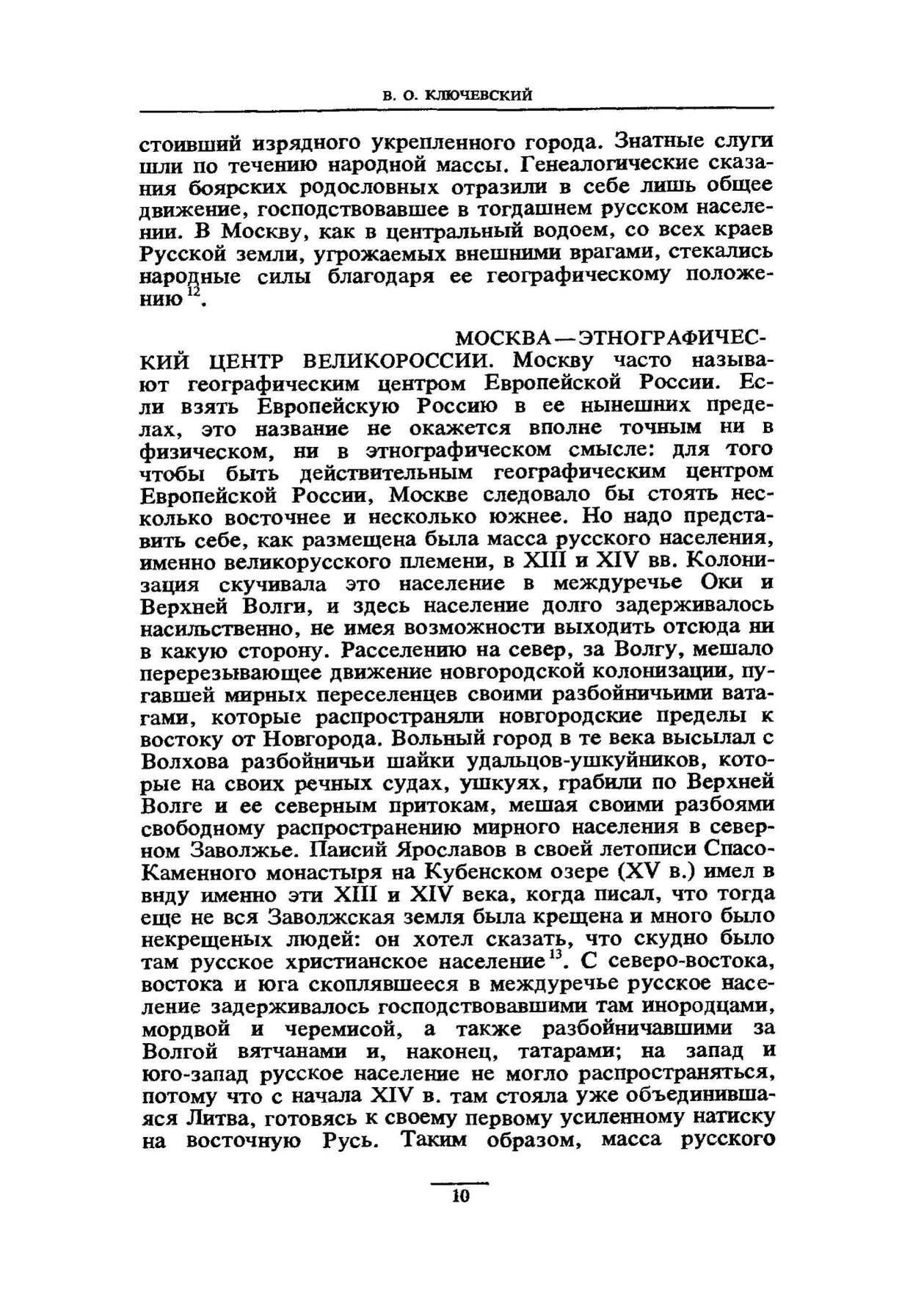 В. О. КЛЮЧЕВСКИЙ

стоивший изрядного укрепленного города. Знатные слуги шли по течению народной массы. Генеалогические сказания боярских родословных отразили в себе лишь общее движение, господствовавшее в тогдашнем русском населении. В Москву, как в центральный водоем, со всех краев Русской земли, угрожаемых внешними врагами, стекались народные силы благодаря ее географическому положению $^{12}$.

МОСКВА—ЭТНОГРАФИЧЕСКИЙ ЦЕНТР ВЕЛИКОРОССИИ. Москву часто называют географическим центром Европейской России. Если взять Европейскую Россию в ее нынешних пределах, это название не окажется вполне точным ни в физическом, ни в этнографическом смысле: для того чтобы быть действительным географическим центром Европейской России, Москве следовало бы стоять несколько восточнее и несколько южнее. Но надо представить себе, как размещена была масса русского населения, именно великорусского племени, в XIII и XIV вв. Колонизация скучивала это население в междуречье Оки и Верхней Волги, и здесь население долго задерживалось насильственно, не имея возможности выходить отсюда ни в какую сторону. Расселению на север, за Волгу, мешало перерезывающее движение новгородской колонизации, пугавшей мирных переселенцев своими разбойничьими ватагами, которые распространяли новгородские пределы к востоку от Новгорода. Вольный город в те века высылал с Волхова разбойничьи шайки удальцов-ушкуйников, которые на своих речных судах, ушкуях, грабили по Верхней Волге и ее северным притокам, мешая своими разбоями свободному распространению мирного населения в северном Заволжье. Паисий Ярославов в своей летописи Спасо-Каменного монастыря на Кубенском озере (XV в.) имел в виду именно эти XIII и XIV века, когда писал, что тогда еще не вся Заволжская земля была крещена и много было некрещеных людей: он хотел сказать, что скудно было там русское христианское население $^{13}$. С северо-востока, востока и юга скоплявшееся в междуречье русское население задерживалось господствовавшими там инородцами, мордвой и черемисой, а также разбойничавшими за Волгой вятчанами и, наконец, татарами; на запад и юго-запад русское население не могло распространяться, потому что с начала XIV в. там стояла уже объединившаяся Литва, готовясь к своему первому усиленному натиску на восточную Русь. Таким образом, масса русского

10